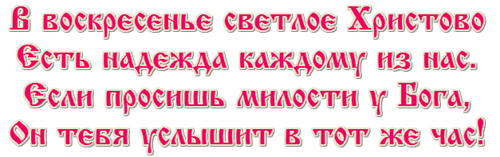 В воскресенье светлое Христово
Есть надежда каждому из нас.
Если просишь милости у Бога,
Он тебя услышит в тот же час!